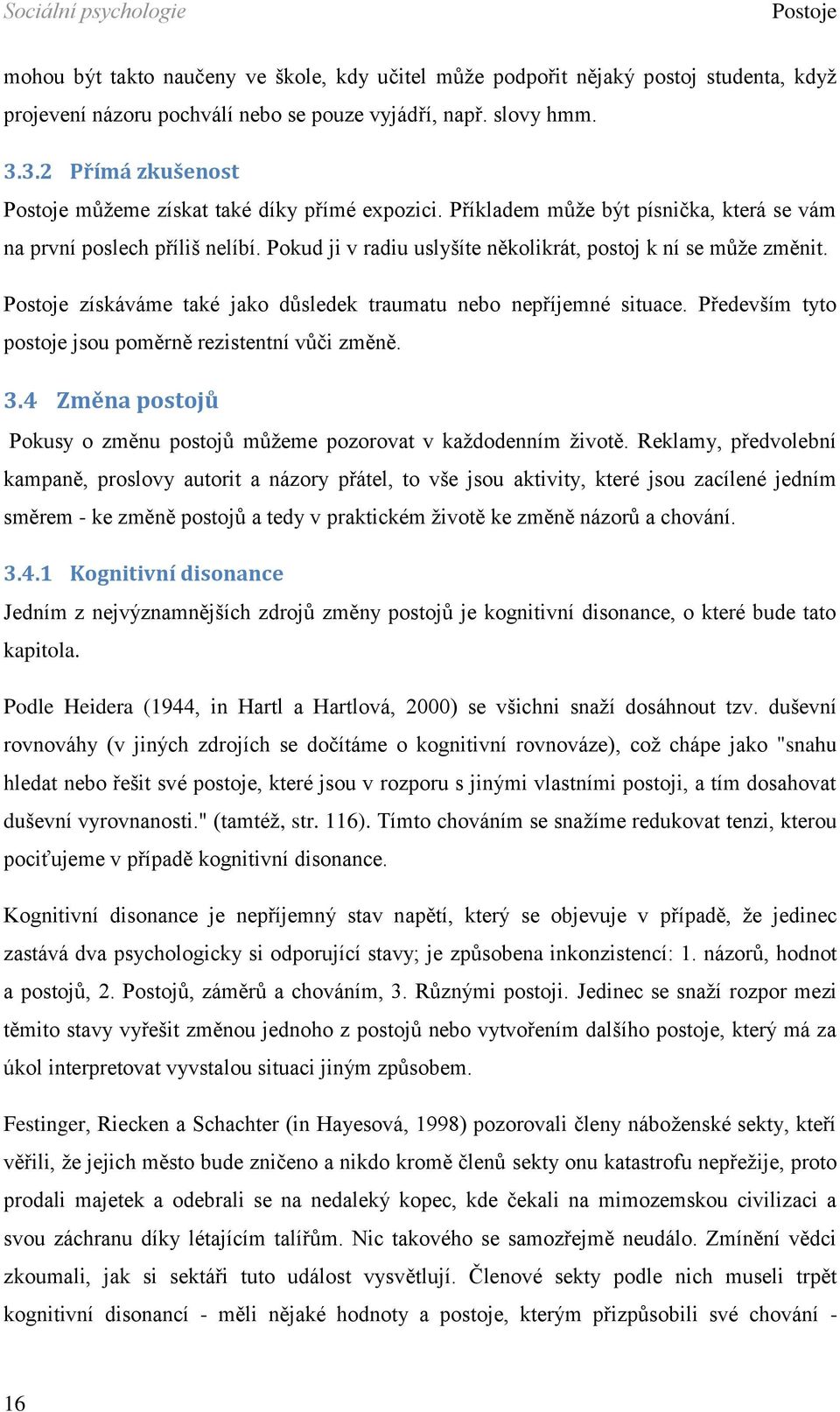 Sociální psychologie

Postoje

mohou být takto naučeny ve škole, kdy učitel může podpořit nějaký postoj studenta, když projevení názoru pochválí nebo se pouze vyjádří, např. slovy hmm.

3.3.2 Přímá zkušenost

Postoje můžeme získat také díky přímé expozici. Příkladem může být písnička, která se vám na první poslech příliš nelíbí. Pokud ji v radiu uslyšíte několikrát, postoj k ní se může změnit.

Postoje získáváme také jako důsledek traumatu nebo nepříjemné situace. Především tyto postoje jsou poměrně rezistentní vůči změně.

3.4 Změna postojů

Pokusy o změnu postojů můžeme pozorovat v každodenním životě. Reklamy, předvolební kampaně, proslovy autorit a názory přátel, to vše jsou aktivity, které jsou zacílené jedním směrem - ke změně postojů a tedy v praktickém životě ke změně názorů a chování.

3.4.1 Kognitivní disonance

Jedním z nejvýznamnějších zdrojů změny postojů je kognitivní disonance, o které bude tato kapitola.

Podle Heidera (1944, in Hartl a Hartlová, 2000) se všichni snaží dosáhnout tzv. duševní rovnováhy (v jiných zdrojích se dočítáme o kognitivní rovnováze), což chápe jako "snahu hledat nebo řešit své postoje, které jsou v rozporu s jinými vlastními postoji, a tím dosahovat duševní vyrovnanosti." (tamtéž, str. 116). Tímto chováním se snažíme redukovat tenzi, kterou pociťujeme v případě kognitivní disonance.

Kognitivní disonance je nepříjemný stav napětí, který se objevuje v případě, že jedinec zastává dva psychologicky si odporující stavy; je způsobena inkonzistencí: 1. názorů, hodnot a postojů, 2. Postojů, záměrů a chováním, 3. Různými postoji. Jedinec se snaží rozpor mezi těmito stavy vyřešit změnou jednoho z postojů nebo vytvořením dalšího postoje, který má za úkol interpretovat vyvstalou situaci jiným způsobem.

Festinger, Riecken a Schachter (in Hayesová, 1998) pozorovali členy náboženské sekty, kteří věřili, že jejich město bude zničeno a nikdo kromě členů sekty onu katastrofu nepřežije, proto prodali majetek a odebrali se na nedaleký kopec, kde čekali na mimozemskou civilizaci a svou záchranu díky létajícím talířům. Nic takového se samozřejmě neudálo. Zmínění vědci zkoumali, jak si sektáři tuto událost vysvětlují. Členové sekty podle nich museli trpět kognitivní disonancí - měli nějaké hodnoty a postoje, kterým přizpůsobili své chování -

16